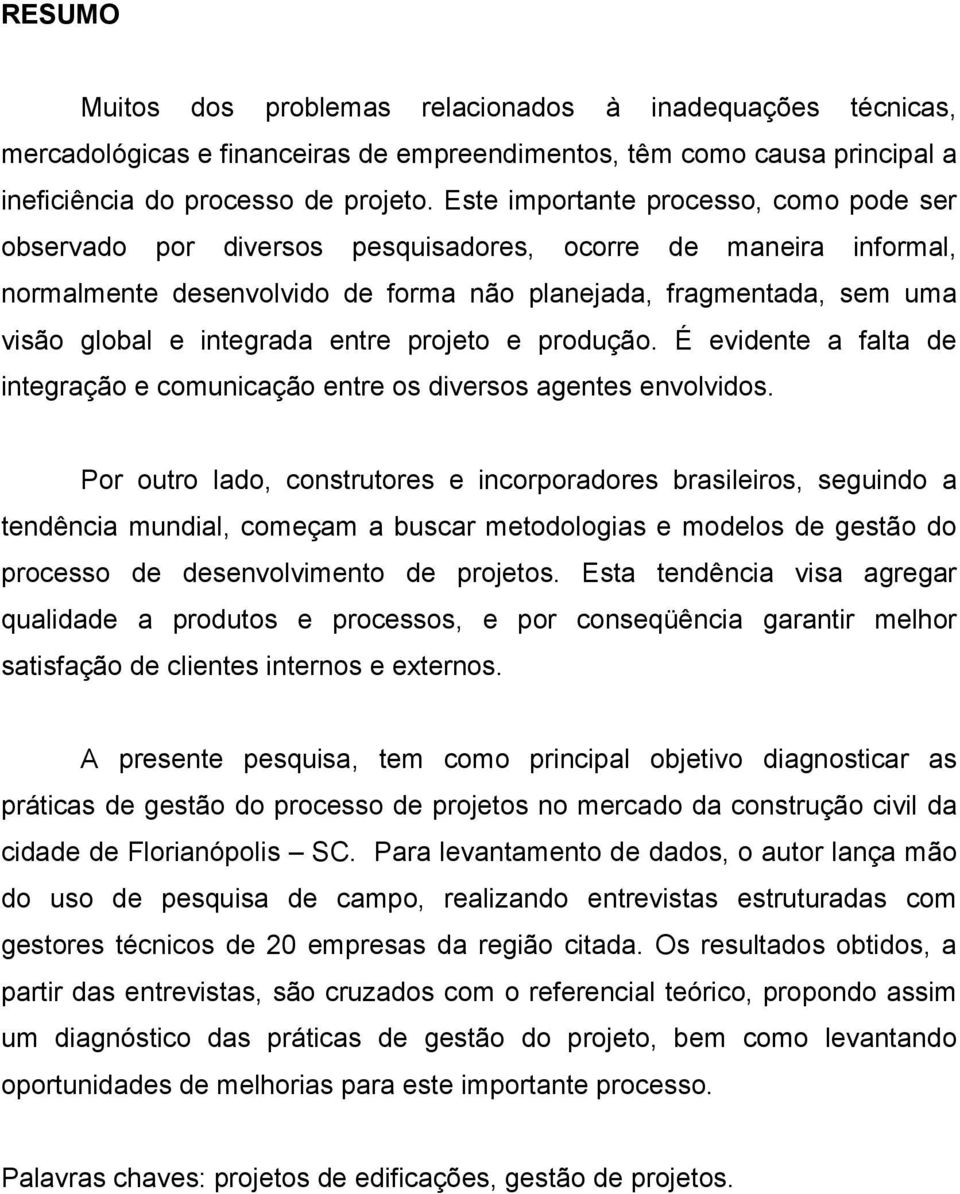 RESUMO

Muitos dos problemas relacionados à inadequações técnicas, mercadológicas e financeiras de empreendimentos, têm como causa principal a ineficiência do processo de projeto. Este importante processo, como pode ser observado por diversos pesquisadores, ocorre de maneira informal, normalmente desenvolvido de forma não planejada, fragmentada, sem uma visão global e integrada entre projeto e produção. É evidente a falta de integração e comunicação entre os diversos agentes envolvidos.

Por outro lado, construtores e incorporadores brasileiros, seguindo a tendência mundial, começam a buscar metodologias e modelos de gestão do processo de desenvolvimento de projetos. Esta tendência visa agregar qualidade a produtos e processos, e por conseqüência garantir melhor satisfação de clientes internos e externos.

A presente pesquisa, tem como principal objetivo diagnosticar as práticas de gestão do processo de projetos no mercado da construção civil da cidade de Florianópolis – SC. Para levantamento de dados, o autor lança mão do uso de pesquisa de campo, realizando entrevistas estruturadas com gestores técnicos de 20 empresas da região citada. Os resultados obtidos, a partir das entrevistas, são cruzados com o referencial teórico, propondo assim um diagnóstico das práticas de gestão do projeto, bem como levantando oportunidades de melhorias para este importante processo.

Palavras chaves: projetos de edificações, gestão de projetos.